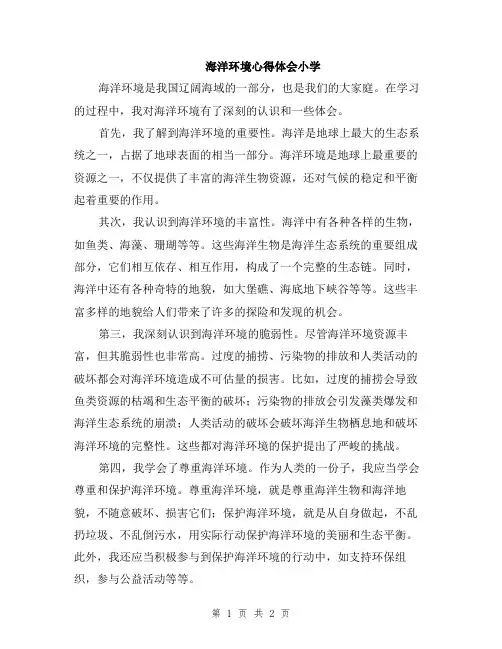 海洋环境心得体会小学

海洋环境是我国辽阔海域的一部分，也是我们的大家庭。在学习的过程中，我对海洋环境有了深刻的认识和一些体会。

首先，我了解到海洋环境的重要性。海洋是地球上最大的生态系统之一，占据了地球表面的相当一部分。海洋环境是地球上最重要的资源之一，不仅提供了丰富的海洋生物资源，还对气候的稳定和平衡起着重要的作用。

其次，我认识到海洋环境的丰富性。海洋中有各种各样的生物，如鱼类、海藻、珊瑚等等。这些海洋生物是海洋生态系统的重要组成部分，它们相互依存、相互作用，构成了一个完整的生态链。同时，海洋中还有各种奇特的地貌，如大堡礁、海底地下峡谷等等。这些丰富多样的地貌给人们带来了许多的探险和发现的机会。

第三，我深刻认识到海洋环境的脆弱性。尽管海洋环境资源丰富，但其脆弱性也非常高。过度的捕捞、污染物的排放和人类活动的破坏都会对海洋环境造成不可估量的损害。比如，过度的捕捞会导致鱼类资源的枯竭和生态平衡的破坏；污染物的排放会引发藻类爆发和海洋生态系统的崩溃；人类活动的破坏会破坏海洋生物栖息地和破坏海洋环境的完整性。这些都对海洋环境的保护提出了严峻的挑战。

第四，我学会了尊重海洋环境。作为人类的一份子，我应当学会尊重和保护海洋环境。尊重海洋环境，就是尊重海洋生物和海洋地貌，不随意破坏、损害它们；保护海洋环境，就是从自身做起，不乱扔垃圾、不乱倒污水，用实际行动保护海洋环境的美丽和生态平衡。此外，我还应当积极参与到保护海洋环境的行动中，如支持环保组织，参与公益活动等等。

第 1 页 共 2 页